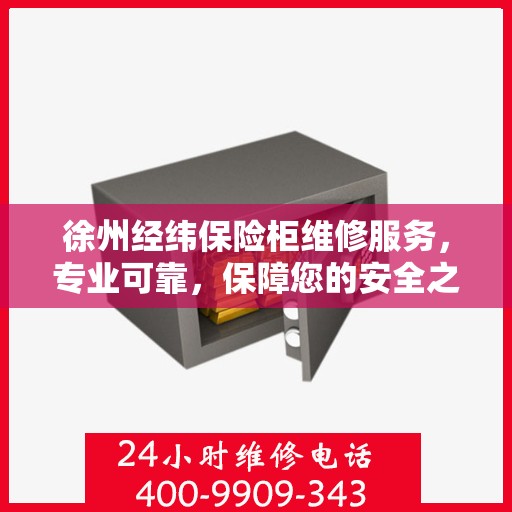 徐州经纬保险柜维修服务，专业可靠，保障您的安全之

24小时维修电话
400-9909-343